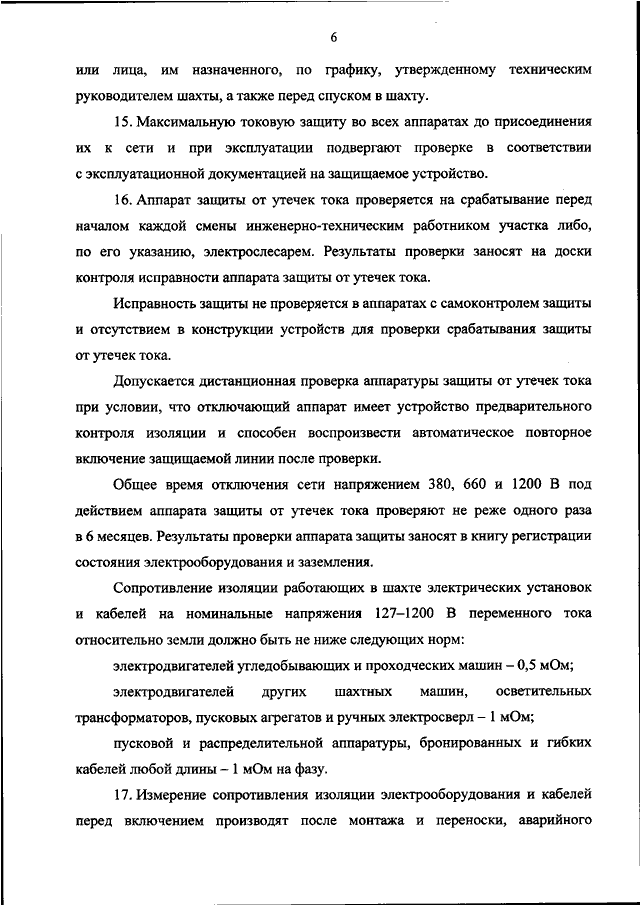 6

или лица, им назначенного, по графику, утвержденному техническим руководителем шахты, а также перед спуском в шахту.

15. Максимальную токовую защиту во всех аппаратах до присоединения их к сети и при эксплуатации подвергают проверке в соответствии с эксплуатационной документацией на защищаемое устройство.

16. Аппарат защиты от утечек тока проверяется на срабатывание перед началом каждой смены инженерно-техническим работником участка либо, по его указанию, электрослесарем. Результаты проверки заносят на доски контроля исправности аппарата защиты от утечек тока.

Исправность защиты не проверяется в аппаратах с самоконтролем защиты и отсутствием в конструкции устройств для проверки срабатывания защиты от утечек тока.

Допускается дистанционная проверка аппаратуры защиты от утечек тока при условии, что отключающий аппарат имеет устройство предварительного контроля изоляции и способен воспроизвести автоматическое повторное включение защищаемой линии после проверки.

Общее время отключения сети напряжением 380, 660 и 1200 В под действием аппарата защиты от утечек тока проверяют не реже одного раза в 6 месяцев. Результаты проверки аппарата защиты заносят в книгу регистрации состояния электрооборудования и заземления.

Сопротивление изоляции работающих в шахте электрических установок и кабелей на номинальные напряжения 127–1200 В переменного тока относительно земли должно быть не ниже следующих норм:

электродвигателей угледобывающих и проходческих машин – 0,5 мОм;

электродвигателей других шахтных машин, осветительных трансформаторов, пусковых агрегатов и ручных электросверл – 1 мОм;

пусковой и распределительной аппаратуры, бронированных и гибких кабелей любой длины – 1 мОм на фазу.

17. Измерение сопротивления изоляции электрооборудования и кабелей перед включением производят после монтажа и переноски, аварийного